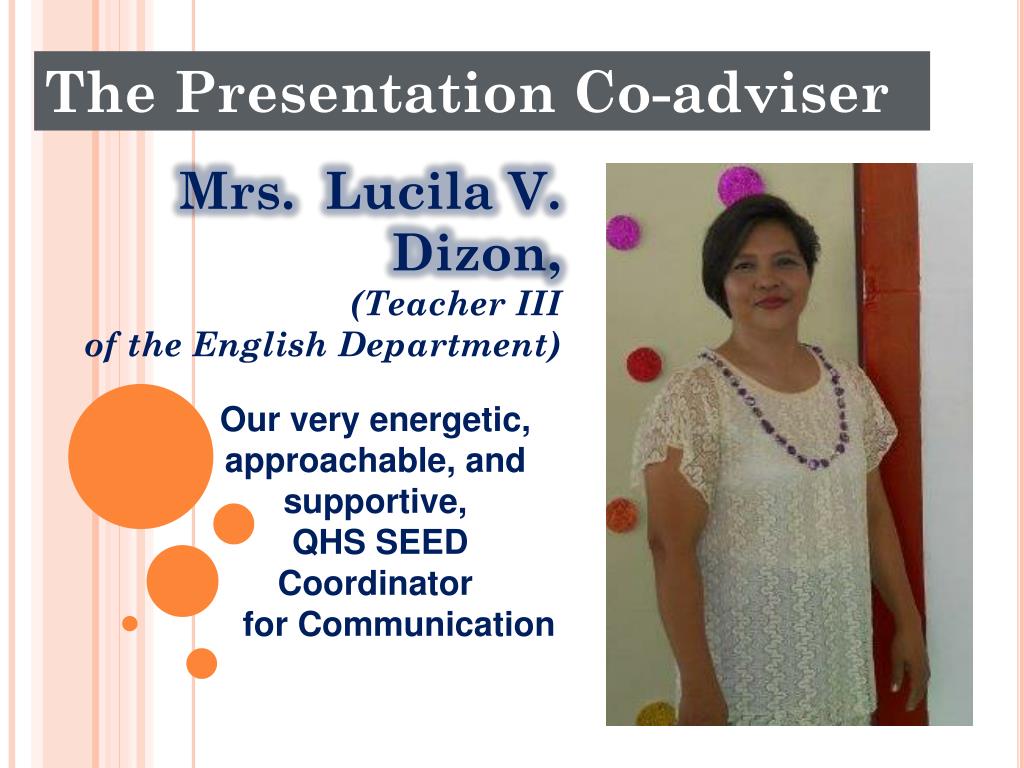 The Presentation Co-adviser

Mrs. Lucila V. Dizon,
(Teacher III
of the English Department)

Our very energetic, approachable, and supportive,
QHS SEED Coordinator
for Communication